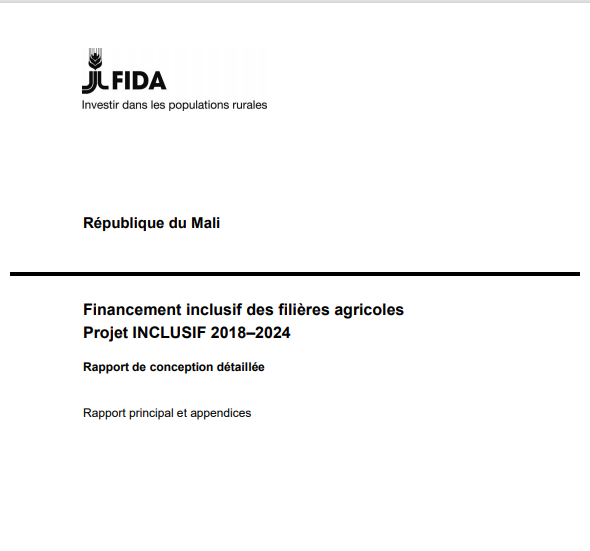 FIDA
Investir dans les populations rurales

République du Mali

Financement inclusif des filières agricoles
Projet INCLUSIF 2018–2024

Rapport de conception détaillée

Rapport principal et appendices